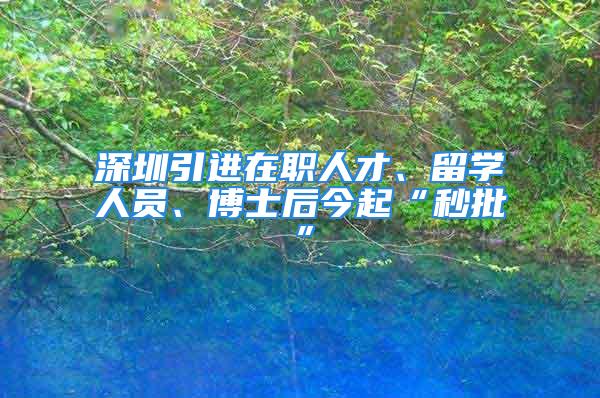 深圳引进在职人才、留学人员、博士后今起“秒批”